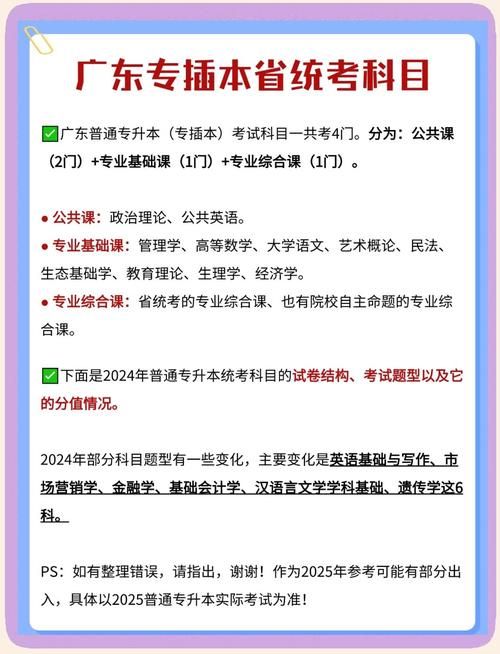 广东专插本省统考科目

✅广东普通专升本（专插本）考试科目一共考4门。分为：公共课（2门）+专业基础课（1门）+专业综合课（1门）。

● 公共课：政治理论、公共英语。
● 专业基础课：管理学、高等数学、大学语文、艺术概论、民法、生态基础学、教育理论、生理学、经济学。
● 专业综合课：省统考的专业综合课、也有院校自主命题的专业综合课。

✅下面是2024年普通专升本统考科目的试卷结构、考试题型以及它的分值情况。

2024年部分科目题型有一些变化，主要变化是英语基础与写作、市场营销学、金融学、基础会计学、汉语言文学学科基础、遗传学这6科。

PS：如有整理错误，请指出，谢谢！作为2025年参考可能有部分出入，具体以2025普通专升本实际考试为准！